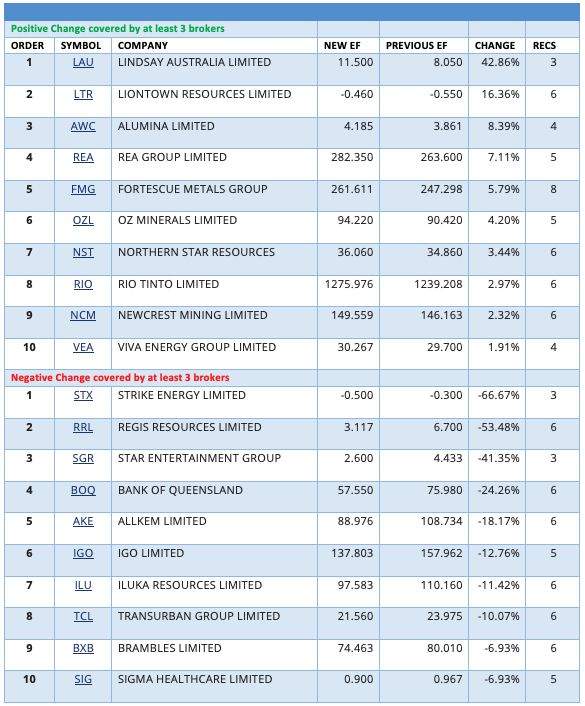 Positive Change covered by at least 3 brokers

| ORDER | SYMBOL | COMPANY | NEW EF | PREVIOUS EF | CHANGE | RECS |
|---|---|---|---|---|---|---|
| 1 | LAU | LINDSAY AUSTRALIA LIMITED | 11.500 | 8.050 | 42.86% | 3 |
| 2 | LTR | LIONTOWN RESOURCES LIMITED | -0.460 | -0.550 | 16.36% | 6 |
| 3 | AWC | ALUMINA LIMITED | 4.185 | 3.861 | 8.39% | 4 |
| 4 | REA | REA GROUP LIMITED | 282.350 | 263.600 | 7.11% | 5 |
| 5 | FMG | FORTESCUE METALS GROUP | 261.611 | 247.298 | 5.79% | 8 |
| 6 | OZL | OZ MINERALS LIMITED | 94.220 | 90.420 | 4.20% | 5 |
| 7 | NST | NORTHERN STAR RESOURCES | 36.060 | 34.860 | 3.44% | 6 |
| 8 | RIO | RIO TINTO LIMITED | 1275.976 | 1239.208 | 2.97% | 6 |
| 9 | NCM | NEWCREST MINING LIMITED | 149.559 | 146.163 | 2.32% | 6 |
| 10 | VEA | VIVA ENERGY GROUP LIMITED | 30.267 | 29.700 | 1.91% | 4 |

Negative Change covered by at least 3 brokers

| ORDER | SYMBOL | COMPANY | NEW EF | PREVIOUS EF | CHANGE | RECS |
|---|---|---|---|---|---|---|
| 1 | STX | STRIKE ENERGY LIMITED | -0.500 | -0.300 | -66.67% | 3 |
| 2 | RRL | REGIS RESOURCES LIMITED | 3.117 | 6.700 | -53.48% | 6 |
| 3 | SGR | STAR ENTERTAINMENT GROUP | 2.600 | 4.433 | -41.35% | 3 |
| 4 | BOQ | BANK OF QUEENSLAND | 57.550 | 75.980 | -24.26% | 6 |
| 5 | AKE | ALLKEM LIMITED | 88.976 | 108.734 | -18.17% | 6 |
| 6 | IGO | IGO LIMITED | 137.803 | 157.962 | -12.76% | 5 |
| 7 | ILU | ILUKA RESOURCES LIMITED | 97.583 | 110.160 | -11.42% | 6 |
| 8 | TCL | TRANSURBAN GROUP LIMITED | 21.560 | 23.975 | -10.07% | 6 |
| 9 | BXB | BRAMBLES LIMITED | 74.463 | 80.010 | -6.93% | 6 |
| 10 | SIG | SIGMA HEALTHCARE LIMITED | 0.900 | 0.967 | -6.93% | 5 |